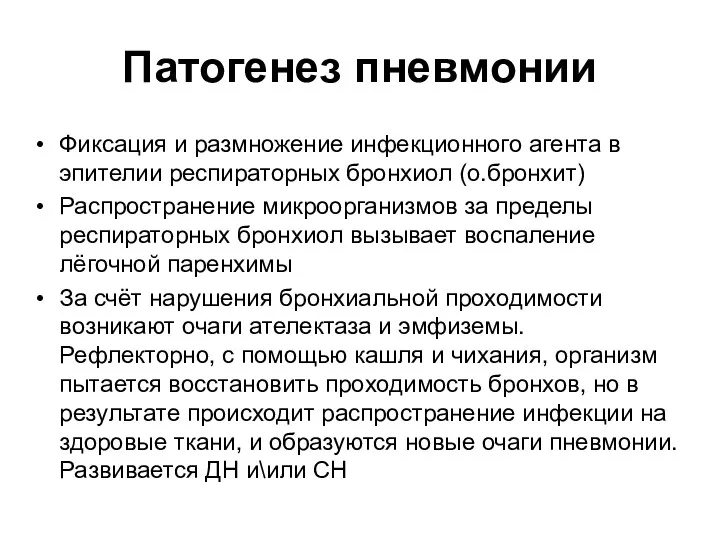 Патогенез пневмонии

• Фиксация и размножение инфекционного агента в эпителии респираторных бронхиол (о.бронхит)
• Распространение микроорганизмов за пределы респираторных бронхиол вызывает воспаление лёгочной паренхимы
• За счёт нарушения бронхиальной проходимости возникают очаги ателектаза и эмфиземы. Рефлекторно, с помощью кашля и чихания, организм пытается восстановить проходимость бронхов, но в результате происходит распространение инфекции на здоровые ткани, и образуются новые очаги пневмонии. Развивается ДН и\или СН